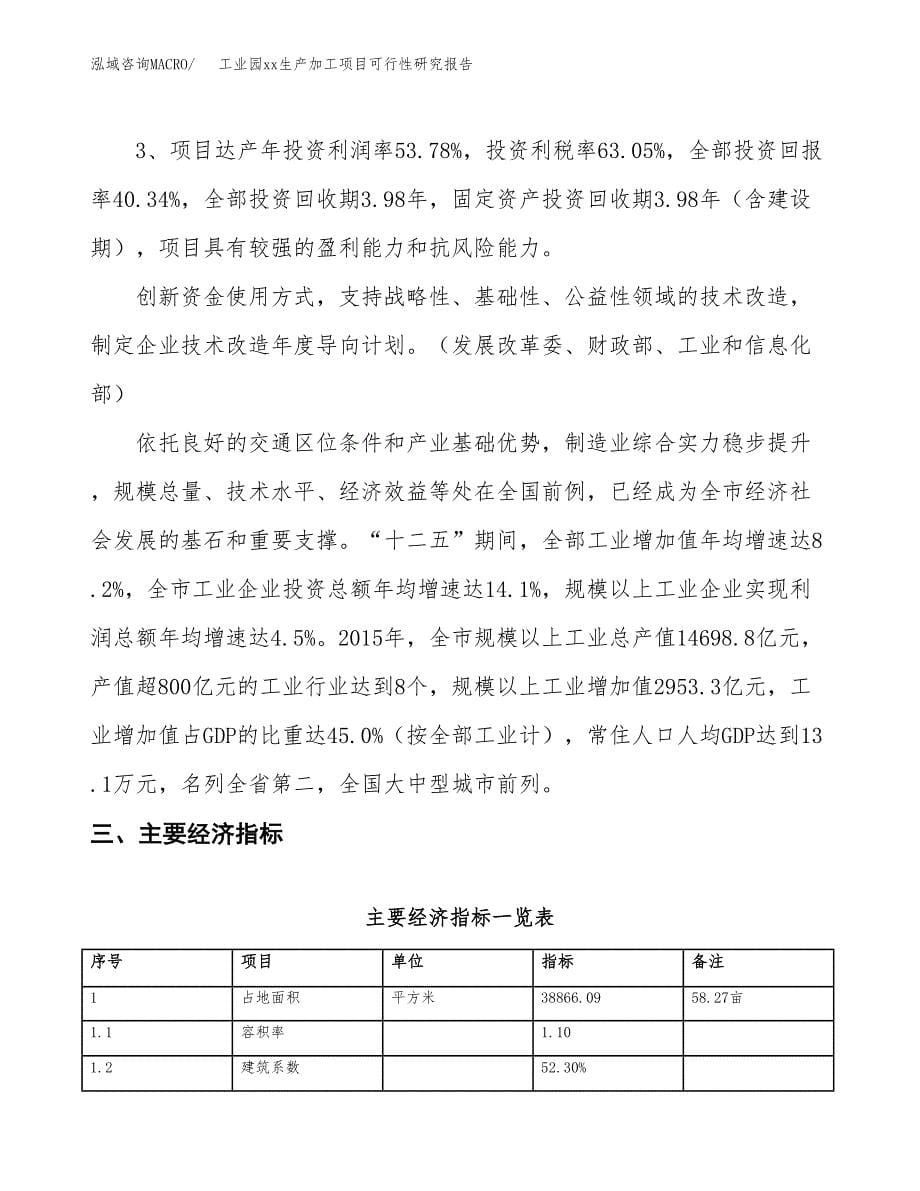 泓域咨询MACRO/　工业园xx生产加工项目可行性研究报告

3、项目达产年投资利润率53.78%，投资利税率63.05%，全部投资回报率40.34%，全部投资回收期3.98年，固定资产投资回收期3.98年（含建设期），项目具有较强的盈利能力和抗风险能力。

创新资金使用方式，支持战略性、基础性、公益性领域的技术改造，制定企业技术改造年度导向计划。（发展改革委、财政部、工业和信息化部）

依托良好的交通区位条件和产业基础优势，制造业综合实力稳步提升，规模总量、技术水平、经济效益等处在全国前例，已经成为全市经济社会发展的基石和重要支撑。“十二五”期间，全部工业增加值年均增速达8.2%，全市工业企业投资总额年均增速达14.1%，规模以上工业企业实现利润总额年均增速达4.5%。2015年，全市规模以上工业总产值14698.8亿元，产值超800亿元的工业行业达到8个，规模以上工业增加值2953.3亿元，工业增加值占GDP的比重达45.0%（按全部工业计），常住人口人均GDP达到13.1万元，名列全省第二，全国大中型城市前列。

三、主要经济指标

主要经济指标一览表

| 序号 | 项目 | 单位 | 指标 | 备注 |
|---|---|---|---|---|
| 1 | 占地面积 | 平方米 | 38866.09 | 58.27亩 |
| 1.1 | 容积率 |  | 1.10 |  |
| 1.2 | 建筑系数 |  | 52.30% |  |